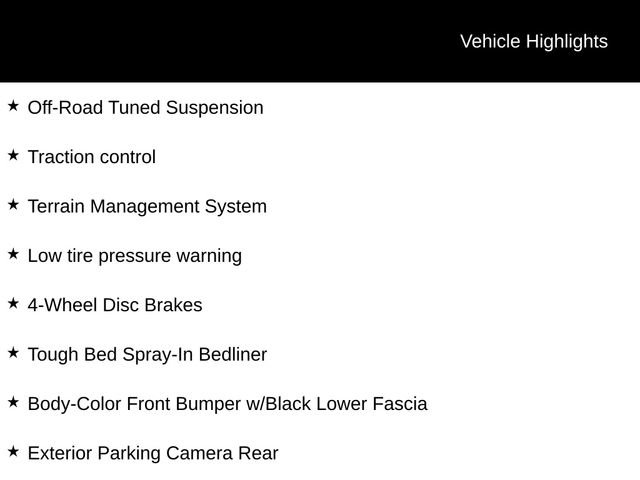 Vehicle Highlights

★ Off-Road Tuned Suspension

★ Traction control

★ Terrain Management System

★ Low tire pressure warning

★ 4-Wheel Disc Brakes

★ Tough Bed Spray-In Bedliner

★ Body-Color Front Bumper w/Black Lower Fascia

★ Exterior Parking Camera Rear